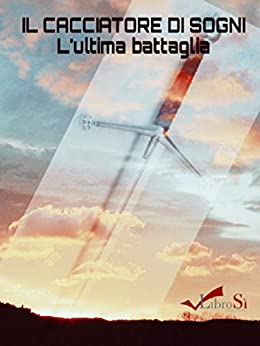 IL CACCIATORE DI SOGNI
L'ultima battaglia

LibroSì